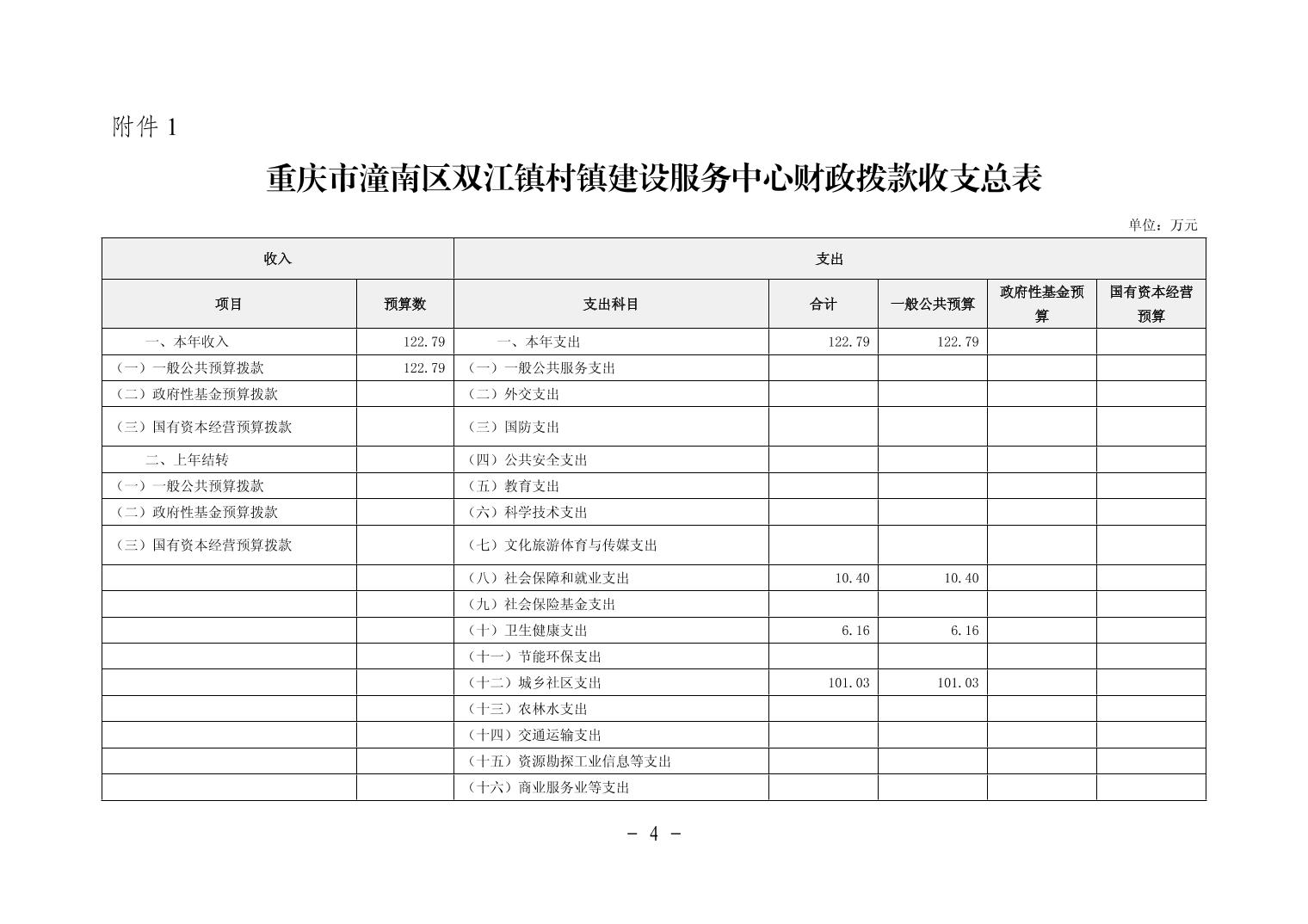 附件1

重庆市潼南区双江镇村镇建设服务中心财政拨款收支总表

单位：万元

| 收入 | | 支出 | | | | |
|---|---|---|---|---|---|---|
| 项目 | 预算数 | 支出科目 | 合计 | 一般公共预算 | 政府性基金预算 | 国有资本经营预算 |
| 一、本年收入 | 122.79 | 一、本年支出 | 122.79 | 122.79 | | |
| （一）一般公共预算拨款 | 122.79 | （一）一般公共服务支出 | | | | |
| （二）政府性基金预算拨款 | | （二）外交支出 | | | | |
| （三）国有资本经营预算拨款 | | （三）国防支出 | | | | |
| 二、上年结转 | | （四）公共安全支出 | | | | |
| （一）一般公共预算拨款 | | （五）教育支出 | | | | |
| （二）政府性基金预算拨款 | | （六）科学技术支出 | | | | |
| （三）国有资本经营预算拨款 | | （七）文化旅游体育与传媒支出 | | | | |
| | | （八）社会保障和就业支出 | 10.40 | 10.40 | | |
| | | （九）社会保险基金支出 | | | | |
| | | （十）卫生健康支出 | 6.16 | 6.16 | | |
| | | （十一）节能环保支出 | | | | |
| | | （十二）城乡社区支出 | 101.03 | 101.03 | | |
| | | （十三）农林水支出 | | | | |
| | | （十四）交通运输支出 | | | | |
| | | （十五）资源勘探工业信息等支出 | | | | |
| | | （十六）商业服务业等支出 | | | | |

- 4 -